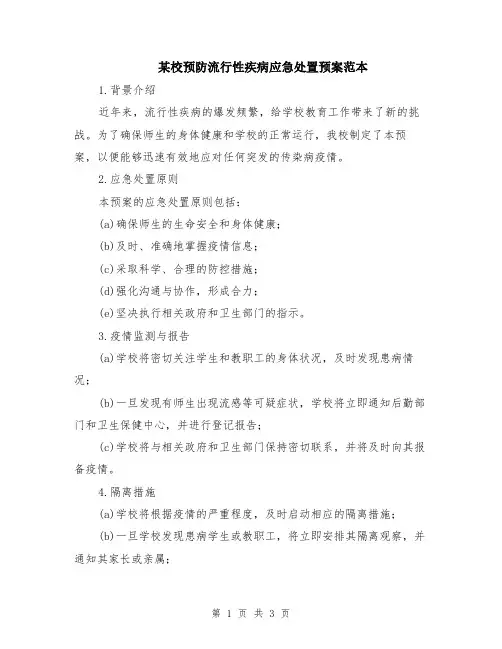 某校预防流行性疾病应急处置预案范本

1.背景介绍

近年来，流行性疾病的爆发频繁，给学校教育工作带来了新的挑战。为了确保师生的身体健康和学校的正常运行，我校制定了本预案，以便能够迅速有效地应对任何突发的传染病疫情。

2.应急处置原则

本预案的应急处置原则包括：

(a)确保师生的生命安全和身体健康；

(b)及时、准确地掌握疫情信息；

(c)采取科学、合理的防控措施；

(d)强化沟通与协作，形成合力；

(e)坚决执行相关政府和卫生部门的指示。

3.疫情监测与报告

(a)学校将密切关注学生和教职工的身体状况，及时发现患病情况；

(b)一旦发现有师生出现流感等可疑症状，学校将立即通知后勤部门和卫生保健中心，并进行登记报告；

(c)学校将与相关政府和卫生部门保持密切联系，并将及时向其报备疫情。

4.隔离措施

(a)学校将根据疫情的严重程度，及时启动相应的隔离措施；

(b)一旦学校发现患病学生或教职工，将立即安排其隔离观察，并通知其家长或亲属；

第 1 页 共 3 页